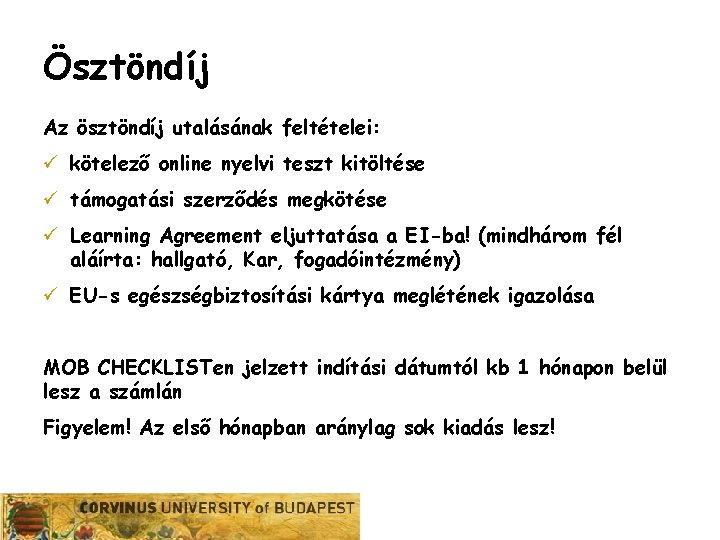 Ösztöndíj

Az ösztöndíj utalásának feltételei:

✓ kötelező online nyelvi teszt kitöltése

✓ támogatási szerződés megkötése

✓ Learning Agreement eljuttatása a EI-ba! (mindhárom fél aláírta: hallgató, Kar, fogadóintézmény)

✓ EU-s egészségbiztosítási kártya meglétének igazolása

MOB CHECKLISTen jelzett indítási dátumtól kb 1 hónapon belül lesz a számlán

Figyelem! Az első hónapban aránylag sok kiadás lesz!

CORVINUS UNIVERSITY of BUDAPEST